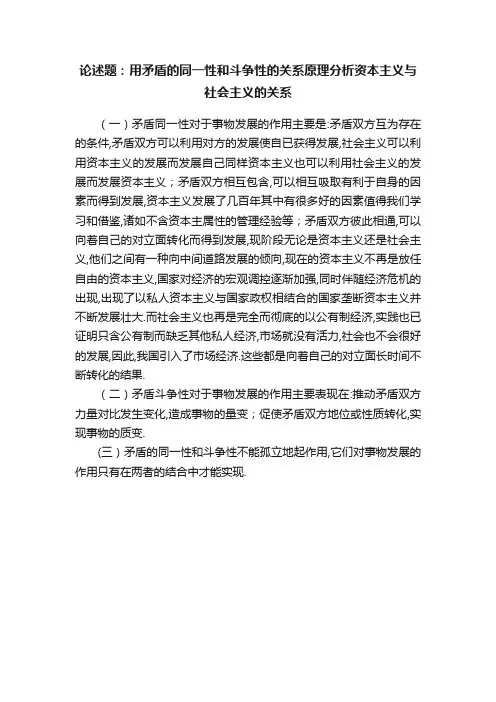 论述题：用矛盾的同一性和斗争性的关系原理分析资本主义与社会主义的关系

（一）矛盾同一性对于事物发展的作用主要是:矛盾双方互为存在的条件,矛盾双方可以利用对方的发展使自已获得发展,社会主义可以利用资本主义的发展而发展自己同样资本主义也可以利用社会主义的发展而发展资本主义；矛盾双方相互包含,可以相互吸取有利于自身的因素而得到发展,资本主义发展了几百年其中有很多好的因素值得我们学习和借鉴,诸如不含资本主属性的管理经验等；矛盾双方彼此相通,可以向着自己的对立面转化而得到发展,现阶段无论是资本主义还是社会主义,他们之间有一种向中间道路发展的倾向,现在的资本主义不再是放任自由的资本主义,国家对经济的宏观调控逐渐加强,同时伴随经济危机的出现,出现了以私人资本主义与国家政权相结合的国家垄断资本主义并不断发展壮大.而社会主义也再是完全而彻底的以公有制经济,实践也已证明只含公有制而缺乏其他私人经济,市场就没有活力,社会也不会很好的发展,因此,我国引入了市场经济.这些都是向着自己的对立面长时间不断转化的结果.

（二）矛盾斗争性对于事物发展的作用主要表现在:推动矛盾双方力量对比发生变化,造成事物的量变；促使矛盾双方地位或性质转化,实现事物的质变.

(三）矛盾的同一性和斗争性不能孤立地起作用,它们对事物发展的作用只有在两者的结合中才能实现.